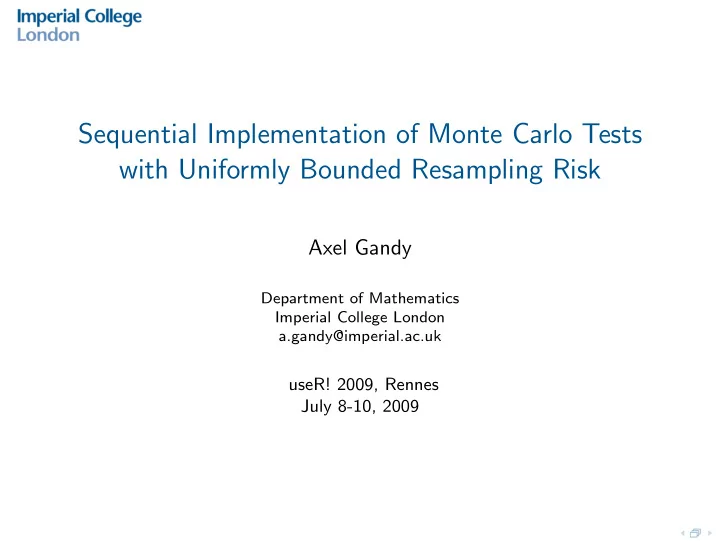 Imperial College
London

Sequential Implementation of Monte Carlo Tests with Uniformly Bounded Resampling Risk

Axel Gandy

Department of Mathematics
Imperial College London
a.gandy@imperial.ac.uk

useR! 2009, Rennes
July 8-10, 2009